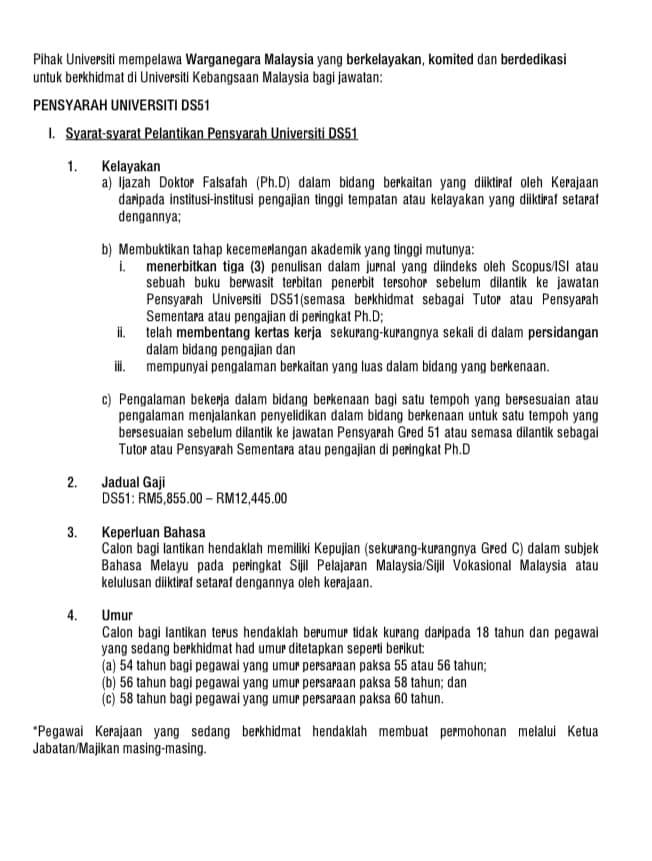 Pihak Universiti mempelawa Warganegara Malaysia yang berkelayakan, komited dan berdedikasi untuk berkhidmat di Universiti Kebangsaan Malaysia bagi jawatan:

PENSYARAH UNIVERSITI DS51

I. Syarat-syarat Pelantikan Pensyarah Universiti DS51

1. Kelayakan
a) Ijazah Doktor Falsafah (Ph.D) dalam bidang berkaitan yang diiktiraf oleh Kerajaan daripada institusi-institusi pengajian tinggi tempatan atau kelayakan yang diiktiraf setaraf dengannya;

b) Membuktikan tahap kecemerlangan akademik yang tinggi mutunya:
i. menerbitkan tiga (3) penulisan dalam jurnal yang diindeks oleh Scopus/ISI atau sebuah buku berwasit terbitan penerbit tersohor sebelum dilantik ke jawatan Pensyarah Universiti DS51(semasa berkhidmat sebagai Tutor atau Pensyarah Sementara atau pengajian di peringkat Ph.D;
ii. telah membentang kertas kerja sekurang-kurangnya sekali di dalam persidangan dalam bidang pengajian dan
iii. mempunyai pengalaman berkaitan yang luas dalam bidang yang berkenaan.

c) Pengalaman bekerja dalam bidang berkenaan bagi satu tempoh yang bersesuaian atau pengalaman menjalankan penyelidikan dalam bidang berkenaan untuk satu tempoh yang bersesuaian sebelum dilantik ke jawatan Pensyarah Gred 51 atau semasa dilantik sebagai Tutor atau Pensyarah Sementara atau pengajian di peringkat Ph.D

2. Jadual Gaji
DS51: RM5,855.00 – RM12,445.00

3. Keperluan Bahasa
Calon bagi lantikan hendaklah memiliki Kepujian (sekurang-kurangnya Gred C) dalam subjek Bahasa Melayu pada peringkat Sijil Pelajaran Malaysia/Sijil Vokasional Malaysia atau kelulusan diiktiraf setaraf dengannya oleh kerajaan.

4. Umur
Calon bagi lantikan terus hendaklah berumur tidak kurang daripada 18 tahun dan pegawai yang sedang berkhidmat had umur ditetapkan seperti berikut:
(a) 54 tahun bagi pegawai yang umur persaraan paksa 55 atau 56 tahun;
(b) 56 tahun bagi pegawai yang umur persaraan paksa 58 tahun; dan
(c) 58 tahun bagi pegawai yang umur persaraan paksa 60 tahun.

*Pegawai Kerajaan yang sedang berkhidmat hendaklah membuat permohonan melalui Ketua Jabatan/Majikan masing-masing.